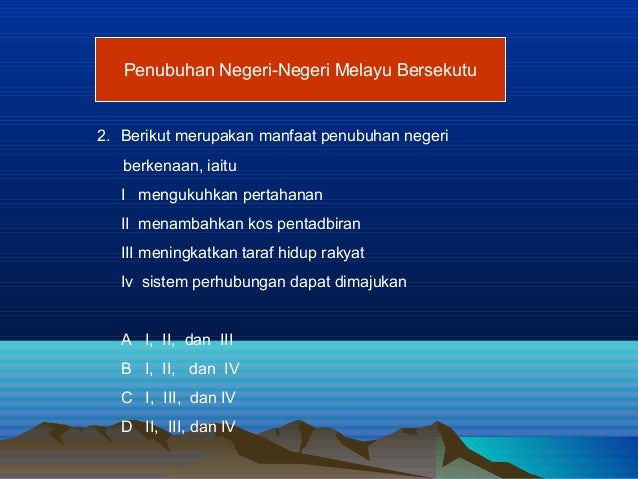 Penubuhan Negeri-Negeri Melayu Bersekutu

2. Berikut merupakan manfaat penubuhan negeri berkenaan, iaitu

I mengukuhkan pertahanan

II menambahkan kos pentadbiran

III meningkatkan taraf hidup rakyat

Iv sistem perhubungan dapat dimajukan

A I, II, dan III

B I, II, dan IV

C I, III, dan IV

D II, III, dan IV